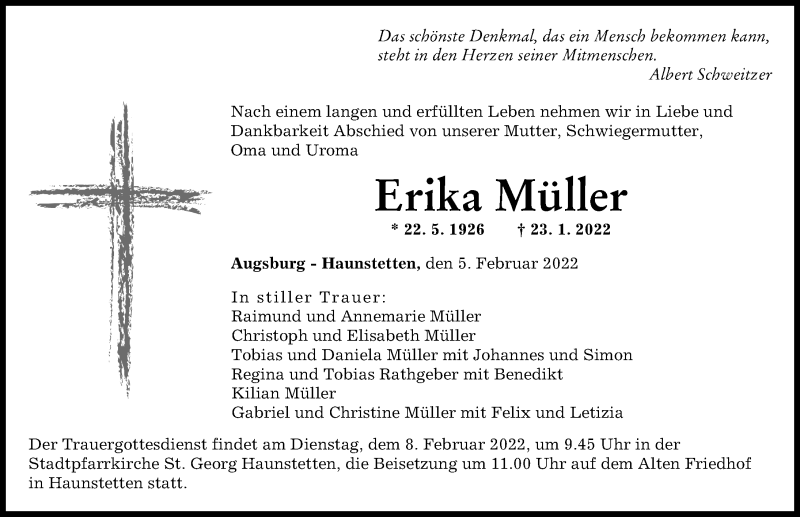 Das schönste Denkmal, das ein Mensch bekommen kann, steht in den Herzen seiner Mitmenschen.
Albert Schweitzer

Nach einem langen und erfüllten Leben nehmen wir in Liebe und Dankbarkeit Abschied von unserer Mutter, Schwiegermutter, Oma und Uroma

Erika Müller

* 22. 5. 1926 † 23. 1. 2022

Augsburg - Haunstetten, den 5. Februar 2022

In stiller Trauer:
Raimund und Annemarie Müller
Christoph und Elisabeth Müller
Tobias und Daniela Müller mit Johannes und Simon
Regina und Tobias Rathgeber mit Benedikt
Kilian Müller
Gabriel und Christine Müller mit Felix und Letizia

Der Trauergottesdienst findet am Dienstag, dem 8. Februar 2022, um 9.45 Uhr in der Stadtpfarrkirche St. Georg Haunstetten, die Beisetzung um 11.00 Uhr auf dem Alten Friedhof in Haunstetten statt.